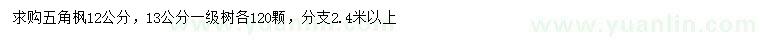 求购五角枫12公分，13公分一级树各120颗，分支2.4米以上

www.yuanlin.com